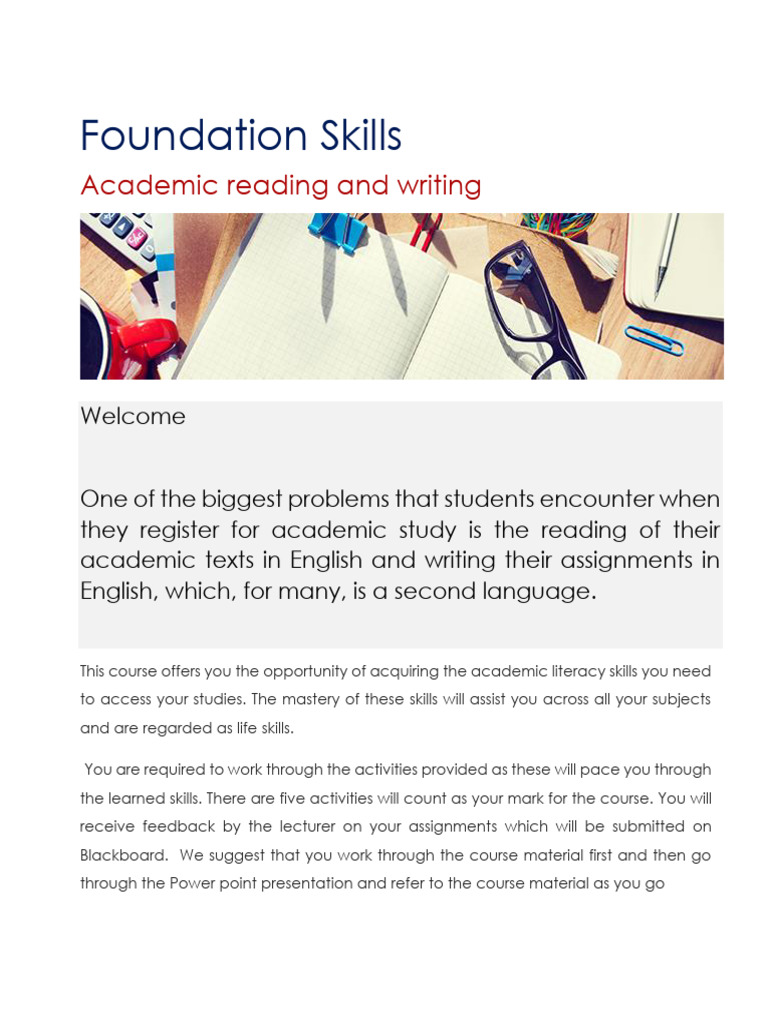 Foundation Skills

Academic reading and writing

Welcome

One of the biggest problems that students encounter when they register for academic study is the reading of their academic texts in English and writing their assignments in English, which, for many, is a second language.

This course offers you the opportunity of acquiring the academic literacy skills you need to access your studies. The mastery of these skills will assist you across all your subjects and are regarded as life skills.

You are required to work through the activities provided as these will pace you through the learned skills. There are five activities will count as your mark for the course. You will receive feedback by the lecturer on your assignments which will be submitted on Blackboard. We suggest that you work through the course material first and then go through the Power point presentation and refer to the course material as you go